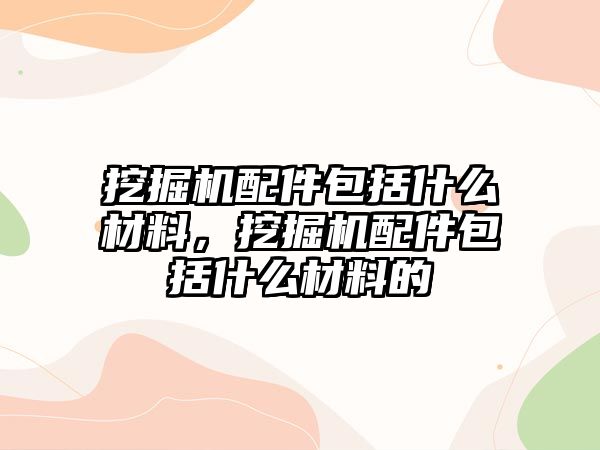 挖掘机配件包括什么材料，挖掘机配件包括什么材料的